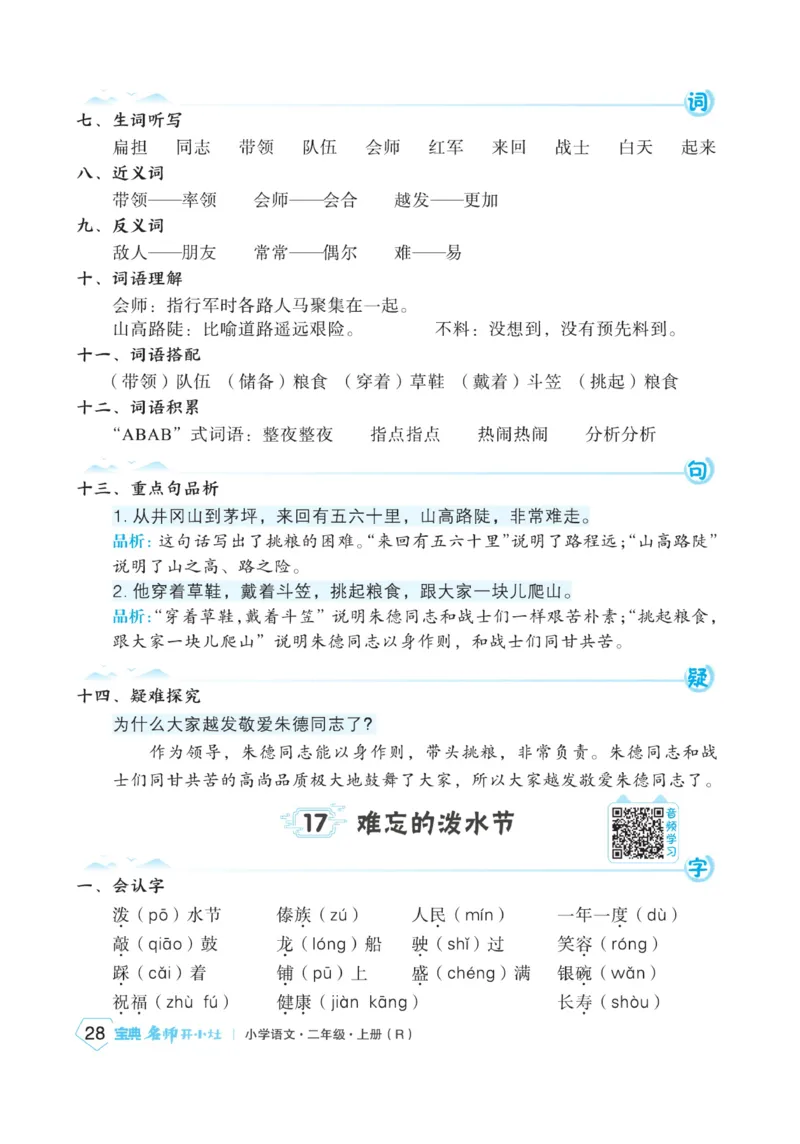 词

七、生词听写

扁担　同志　带领　队伍　会师　红军　来回　战士　白天　起来

八、近义词

带领——率领　会师——会合　越发——更加

九、反义词

敌人——朋友　常常——偶尔　难——易

十、词语理解

会师：指行军时各路人马聚集在一起。

山高路陡：比喻道路遥远艰险。　不料：没想到，没有预先料到。

十一、词语搭配

（带领）队伍　（储备）粮食　（穿着）草鞋　（戴着）斗笠　（挑起）粮食

十二、词语积累

“ABAB”式词语：整夜整夜　指点指点　热闹热闹　分析分析

句

十三、重点句品析

1. 从井冈山到茅坪，来回有五六十里，山高路陡，非常难走。

品析：这句话写出了挑粮的困难。“来回有五六十里”说明了路程远；“山高路陡”说明了山之高、路之险。

2. 他穿着草鞋，戴着斗笠，挑起粮食，跟大家一块儿爬山。

品析：“穿着草鞋，戴着斗笠”说明朱德同志和战士们一样艰苦朴素；“挑起粮食，跟大家一块儿爬山”说明朱德同志以身作则，和战士们同甘共苦。

疑

十四、疑难探究

为什么大家越发敬爱朱德同志了？

作为领导，朱德同志能以身作则，带头挑粮，非常负责。朱德同志和战士们同甘共苦的高尚品质极大地鼓舞了大家，所以大家越发敬爱朱德同志了。

17 难忘的泼水节

音频学习

字

一、会认字

泼（pō）水节　傣族（zú）　人民（mín）　一年一度（dù）

敲（qiāo）鼓　龙（lóng）船　驶（shǐ）过　笑容（róng）

踩（cǎi）着　铺（pū）上　盛（chéng）满　银碗（wǎn）

祝福（zhù fú）　健康（jiàn kāng）　长寿（shòu）

28 宝典 名师开小灶 | 小学语文·二年级·上册（R）